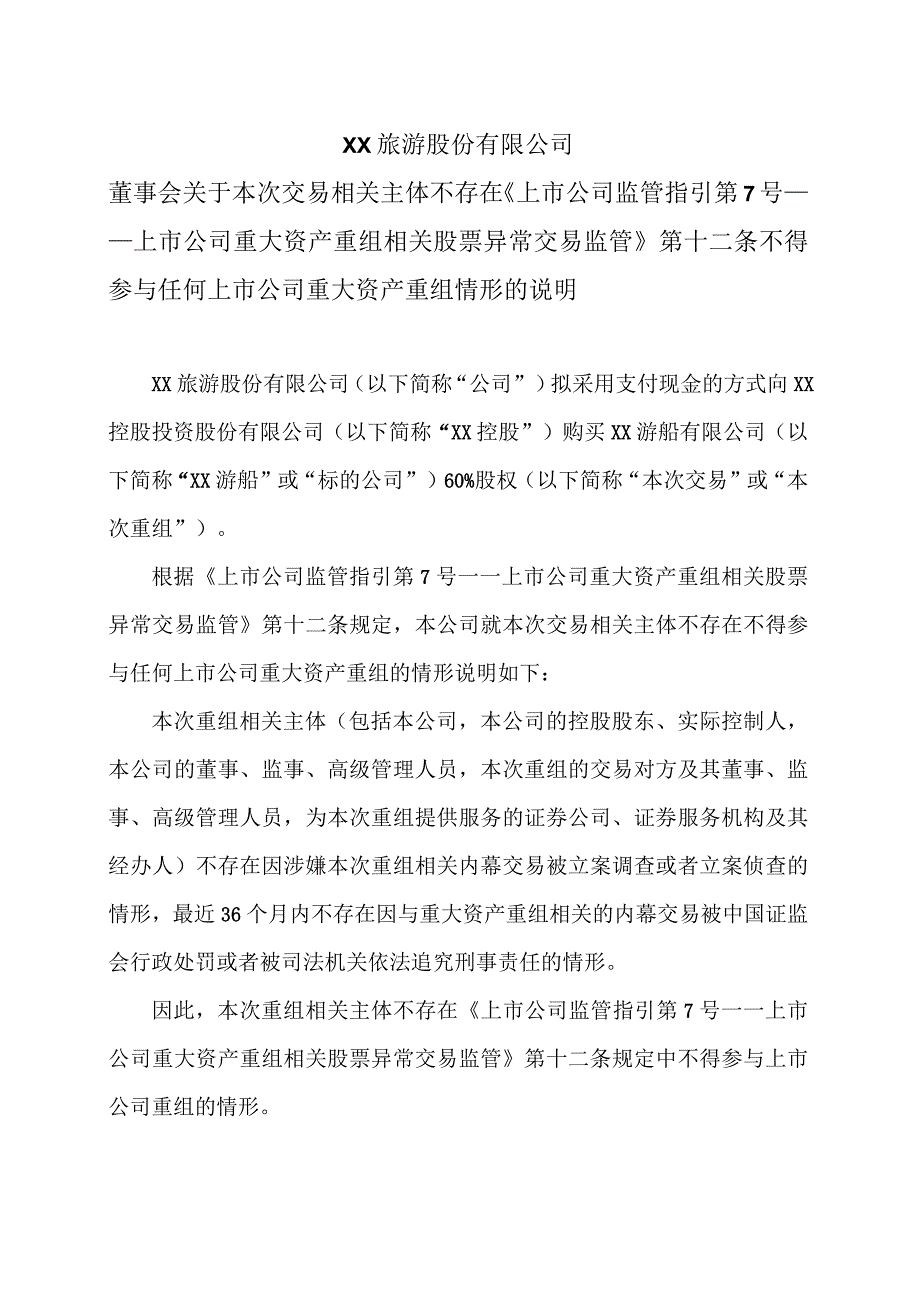 XX旅游股份有限公司

董事会关于本次交易相关主体不存在《上市公司监管指引第7号——上市公司重大资产重组相关股票异常交易监管》第十二条不得参与任何上市公司重大资产重组情形的说明

XX旅游股份有限公司（以下简称“公司”）拟采用支付现金的方式向XX控股投资股份有限公司（以下简称“XX控股”）购买XX游船有限公司（以下简称“XX游船”或“标的公司”）60%股权（以下简称“本次交易”或“本次重组”）。

根据《上市公司监管指引第7号一一上市公司重大资产重组相关股票异常交易监管》第十二条规定，本公司就本次交易相关主体不存在不得参与任何上市公司重大资产重组的情形说明如下：

本次重组相关主体（包括本公司，本公司的控股股东、实际控制人，本公司的董事、监事、高级管理人员，本次重组的交易对方及其董事、监事、高级管理人员，为本次重组提供服务的证券公司、证券服务机构及其经办人）不存在因涉嫌本次重组相关内幕交易被立案调查或者立案侦查的情形，最近36个月内不存在因与重大资产重组相关的内幕交易被中国证监会行政处罚或者被司法机关依法追究刑事责任的情形。

因此，本次重组相关主体不存在《上市公司监管指引第7号一一上市公司重大资产重组相关股票异常交易监管》第十二条规定中不得参与上市公司重组的情形。